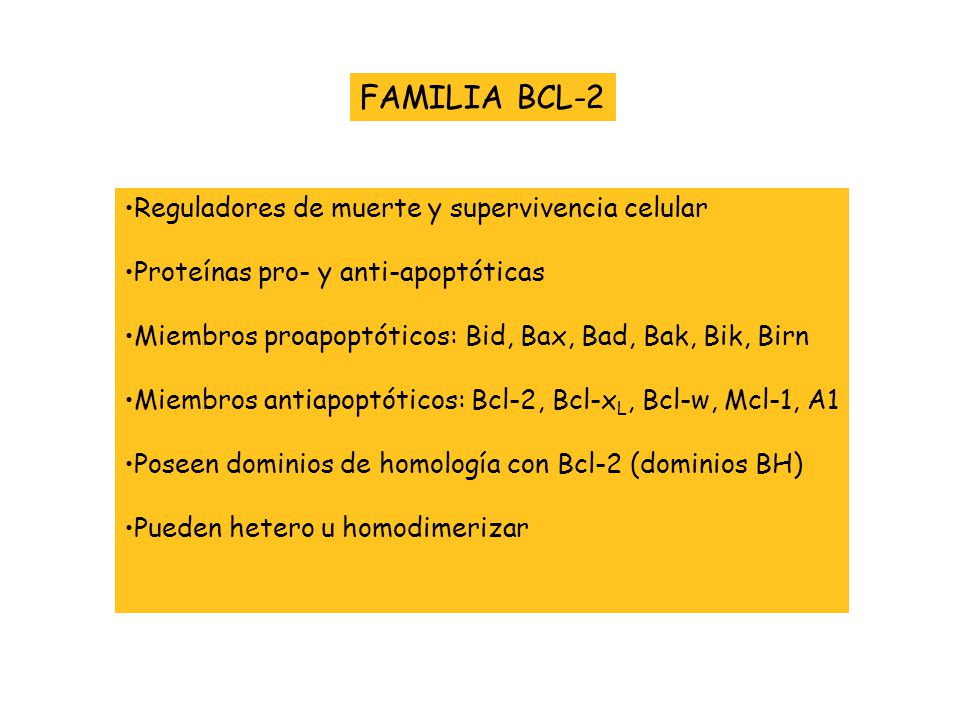 FAMILIA BCL-2

•Reguladores de muerte y supervivencia celular

•Proteínas pro- y anti-apoptóticas

•Miembros proapoptóticos: Bid, Bax, Bad, Bak, Bik, Birn

•Miembros antiapoptóticos: Bcl-2, Bcl-$x_L$, Bcl-w, Mcl-1, A1

•Poseen dominios de homología con Bcl-2 (dominios BH)

•Pueden hetero u homodimerizar